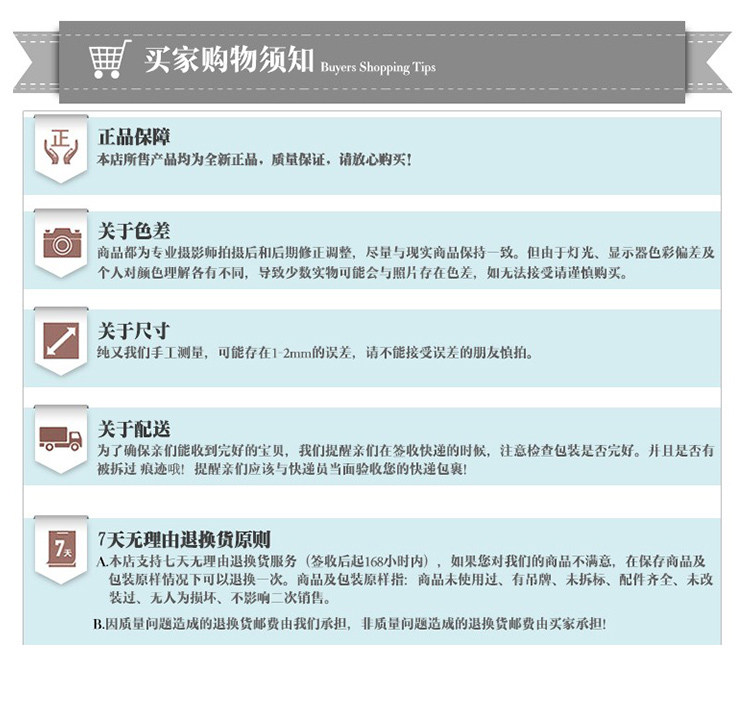 买家购物须知 Buyers Shopping Tips

正

正品保障
本店所售产品均为全新正品，质量保证，请放心购买！

关于色差
商品都为专业摄影师拍摄后和后期修正调整，尽量与现实商品保持一致。但由于灯光、显示器色彩偏差及个人对颜色理解各有不同，导致少数实物可能会与照片存在色差，如无法接受请谨慎购买。

关于尺寸
纯又我们手工测量，可能存在1-2mm的误差，请不能接受误差的朋友慎拍。

关于配送
为了确保亲们能收到完好的宝贝，我们提醒亲们在签收快递的时候，注意检查包装是否完好。并且是否有被拆过 痕迹哦！提醒亲们应该与快递员当面验收您的快递包裹！

7天

7天无理由退换货原则
A.本店支持七天无理由退换货服务（签收后起168小时内），如果您对我们的商品不满意，在保存商品及包装原样情况下可以退换一次。商品及包装原样指：商品未使用过、有吊牌、未拆标、配件齐全、未改装过、无人为损坏、不影响二次销售。

B.因质量问题造成的退换货邮费由我们承担，非质量问题造成的退换货邮费由买家承担！